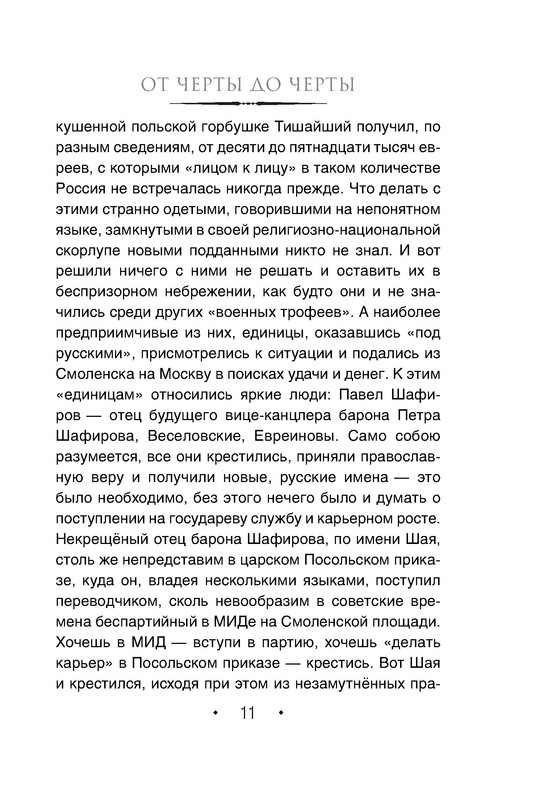 ОТ ЧЕРТЫ ДО ЧЕРТЫ

кушенной польской горбушке Тишайший получил, по разным сведениям, от десяти до пятнадцати тысяч евреев, с которыми «лицом к лицу» в таком количестве Россия не встречалась никогда прежде. Что делать с этими странно одетыми, говорившими на непонятном языке, замкнутыми в своей религиозно-национальной скорлупе новыми подданными никто не знал. И вот решили ничего с ними не решать и оставить их в беспризорном небрежении, как будто они и не значились среди других «военных трофеев». А наиболее предприимчивые из них, единицы, оказавшись «под русскими», присмотрелись к ситуации и подались из Смоленска на Москву в поисках удачи и денег. К этим «единицам» относились яркие люди: Павел Шафиров — отец будущего вице-канцлера барона Петра Шафирова, Веселовские, Евреиновы. Само собою разумеется, все они крестились, приняли православную веру и получили новые, русские имена — это было необходимо, без этого нечего было и думать о поступлении на государеву службу и карьерном росте. Некрещёный отец барона Шафирова, по имени Шая, столь же непредставим в царском Посольском приказе, куда он, владея несколькими языками, поступил переводчиком, сколь невообразим в советские времена беспартийный в МИДе на Смоленской площади. Хочешь в МИД — вступи в партию, хочешь «делать карьер» в Посольском приказе — крестись. Вот Шая и крестился, исходя при этом из незамутнённых пра-

• 11 •